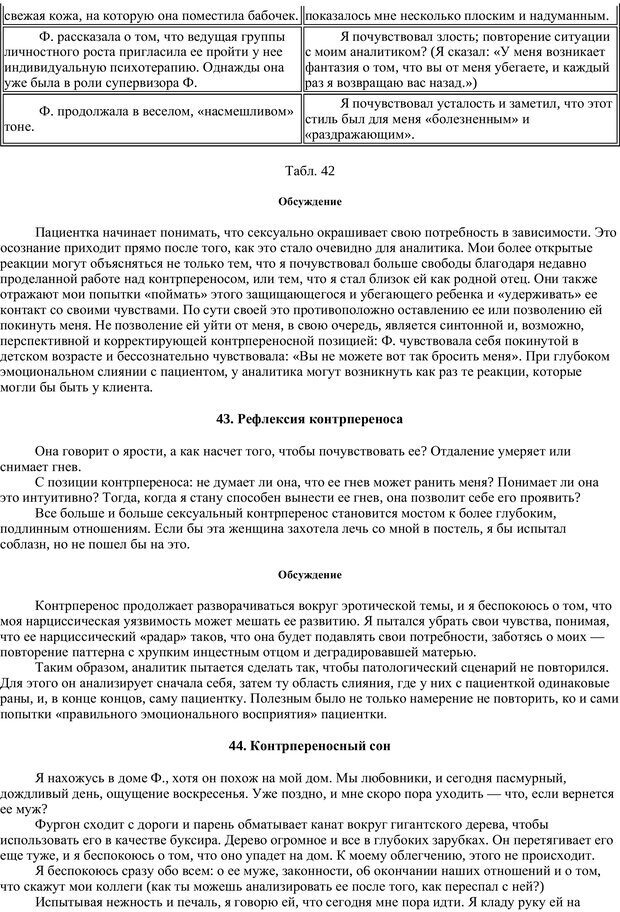 | свежая кожа, на которую она поместила бабочек. | показалось мне несколько плоским и надуманным. |
|---|---|
| Ф. рассказала о том, что ведущая группы личностного роста пригласила ее пройти у нее индивидуальную психотерапию. Однажды она уже была в роли супервизора Ф. | Я почувствовал злость; повторение ситуации с моим аналитиком? (Я сказал: «У меня возникает фантазия о том, что вы от меня убегаете, и каждый раз я возвращаю вас назад.») |
| Ф. продолжала в веселом, «насмешливом» тоне. | Я почувствовал усталость и заметил, что этот стиль был для меня «болезненным» и «раздражающим». |

Табл. 42

Обсуждение

Пациентка начинает понимать, что сексуально окрашивает свою потребность в зависимости. Это осознание приходит прямо после того, как это стало очевидно для аналитика. Мои более открытые реакции могут объясняться не только тем, что я почувствовал больше свободы благодаря недавно проделанной работе над контрпереносом, или тем, что я стал близок ей как родной отец. Они также отражают мои попытки «поймать» этого защищающегося и убегающего ребенка и «удерживать» ее контакт со своими чувствами. По сути своей это противоположно оставлению ее или позволению ей покинуть меня. Не позволение ей уйти от меня, в свою очередь, является синтонной и, возможно, перспективной и корректирующей контрпереносной позицией: Ф. чувствовала себя покинутой в детском возрасте и бессознательно чувствовала: «Вы не можете вот так бросить меня». При глубоком эмоциональном слиянии с пациентом, у аналитика могут возникнуть как раз те реакции, которые могли бы быть у клиента.

43. Рефлексия контрпереноса

Она говорит о ярости, а как насчет того, чтобы почувствовать ее? Отдаление умеряет или снимает гнев.

С позиции контрпереноса: не думает ли она, что ее гнев может ранить меня? Понимает ли она это интуитивно? Тогда, когда я стану способен вынести ее гнев, она позволит себе его проявить?

Все больше и больше сексуальный контрперенос становится мостом к более глубоким, подлинным отношениям. Если бы эта женщина захотела лечь со мной в постель, я бы испытал соблазн, но не пошел бы на это.

Обсуждение

Контрперенос продолжает разворачиваться вокруг эротической темы, и я беспокоюсь о том, что моя нарциссическая уязвимость может мешать ее развитию. Я пытался убрать свои чувства, понимая, что ее нарциссический «радар» таков, что она будет подавлять свои потребности, заботясь о моих — повторение паттерна с хрупким инцестным отцом и деградировавшей матерью.

Таким образом, аналитик пытается сделать так, чтобы патологический сценарий не повторился. Для этого он анализирует сначала себя, затем ту область слияния, где у них с пациенткой одинаковые раны, и, в конце концов, саму пациентку. Полезным было не только намерение не повторить, ко и сами попытки «правильного эмоционального восприятия» пациентки.

44. Контрпереносный сон

Я нахожусь в доме Ф., хотя он похож на мой дом. Мы любовники, и сегодня пасмурный, дождливый день, ощущение воскресенья. Уже поздно, и мне скоро пора уходить — что, если вернется ее муж?

Фургон сходит с дороги и парень обматывает канат вокруг гигантского дерева, чтобы использовать его в качестве буксира. Дерево огромное и все в глубоких зарубках. Он перетягивает его еще туже, и я беспокоюсь о том, что оно упадет на дом. К моему облегчению, этого не происходит.

Я беспокоюсь сразу обо всем: о ее муже, законности, об окончании наших отношений и о том, что скажут мои коллеги (как ты можешь анализировать ее после того, как переспал с ней?)

Испытывая нежность и печаль, я говорю ей, что сегодня мне пора идти. Я кладу руку ей на